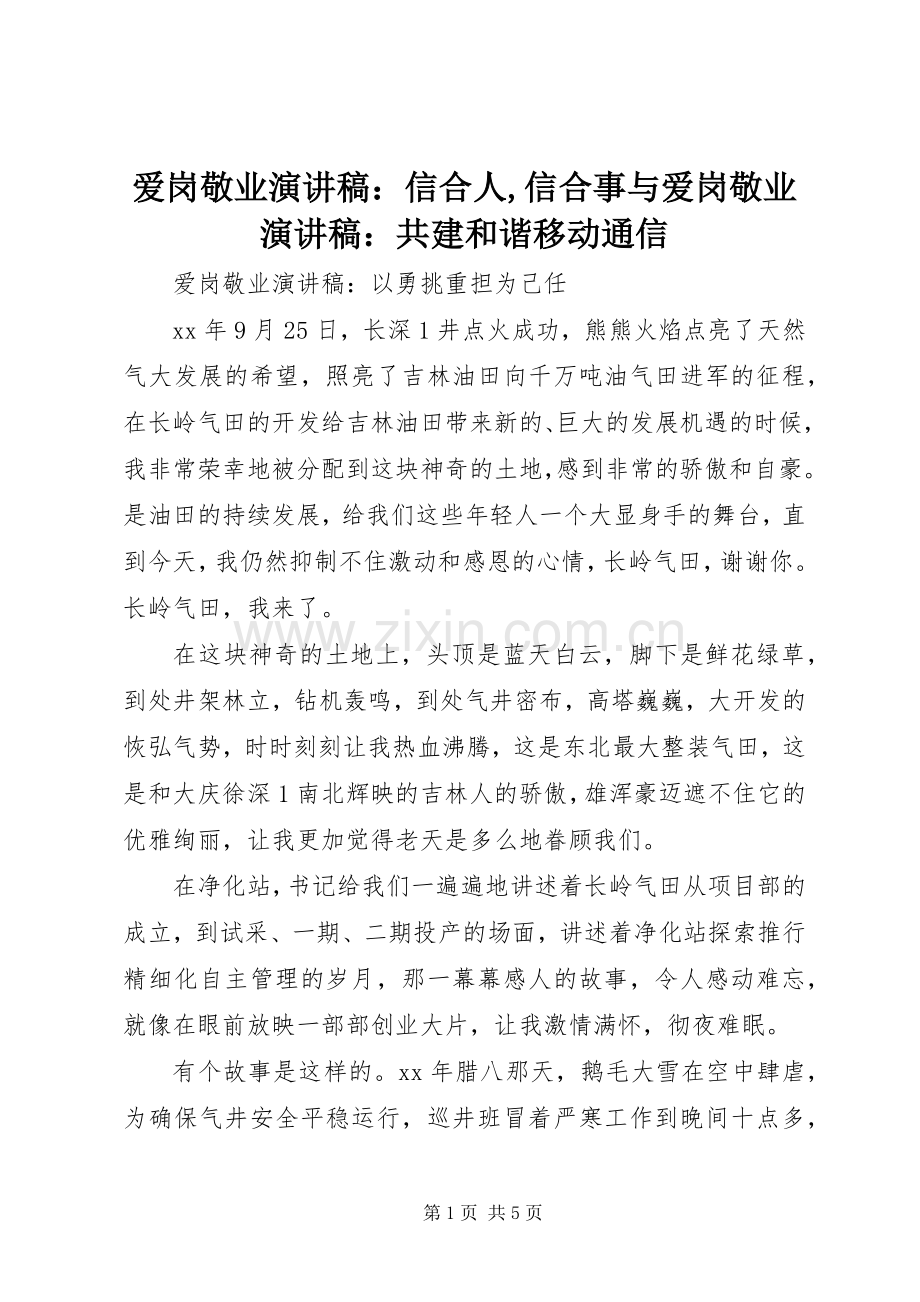 爱岗敬业演讲稿：信合人,信合事与爱岗敬业演讲稿：共建和谐移动通信

爱岗敬业演讲稿：以勇挑重担为己任

xx年9月25日，长深1井点火成功，熊熊火焰点亮了天然气大发展的希望，照亮了吉林油田向千万吨油气田进军的征程，在长岭气田的开发给吉林油田带来新的、巨大的发展机遇的时候，我非常荣幸地被分配到这块神奇的土地，感到非常的骄傲和自豪。是油田的持续发展，给我们这些年轻人一个大显身手的舞台，直到今天，我仍然抑制不住激动和感恩的心情，长岭气田，谢谢你。长岭气田，我来了。

在这块神奇的土地上，头顶是蓝天白云，脚下是鲜花绿草，到处井架林立，钻机轰鸣，到处气井密布，高塔巍巍，大开发的恢弘气势，时时刻刻让我热血沸腾，这是东北最大整装气田，这是和大庆徐深1南北辉映的吉林人的骄傲，雄浑豪迈遮不住它的优雅绚丽，让我更加觉得老天是多么地眷顾我们。

在净化站，书记给我们一遍遍地讲述着长岭气田从项目部的成立，到试采、一期、二期投产的场面，讲述着净化站探索推行精细化自主管理的岁月，那一幕幕感人的故事，令人感动难忘，就像在眼前放映一部部创业大片，让我激情满怀，彻夜难眠。

有个故事是这样的。xx年腊八那天，鹅毛大雪在空中肆虐，为确保气井安全平稳运行，巡井班冒着严寒工作到晚间十点多，

第1页 共5页

www.zixin.com.cn